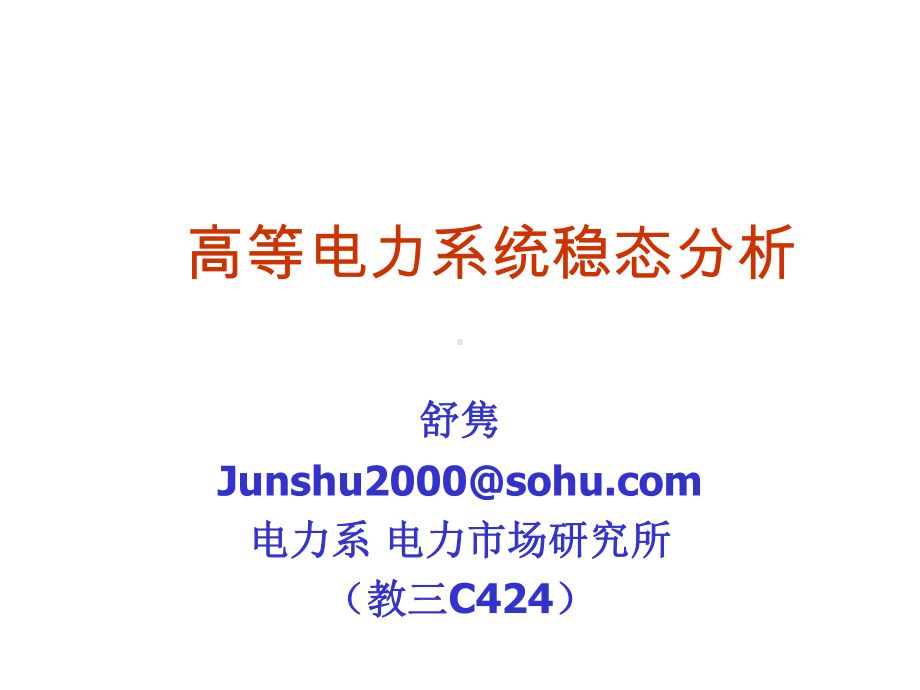 高等电力系统稳态分析

舒隽
Junshu2000@sohu.com
电力系 电力市场研究所
（教三C424）